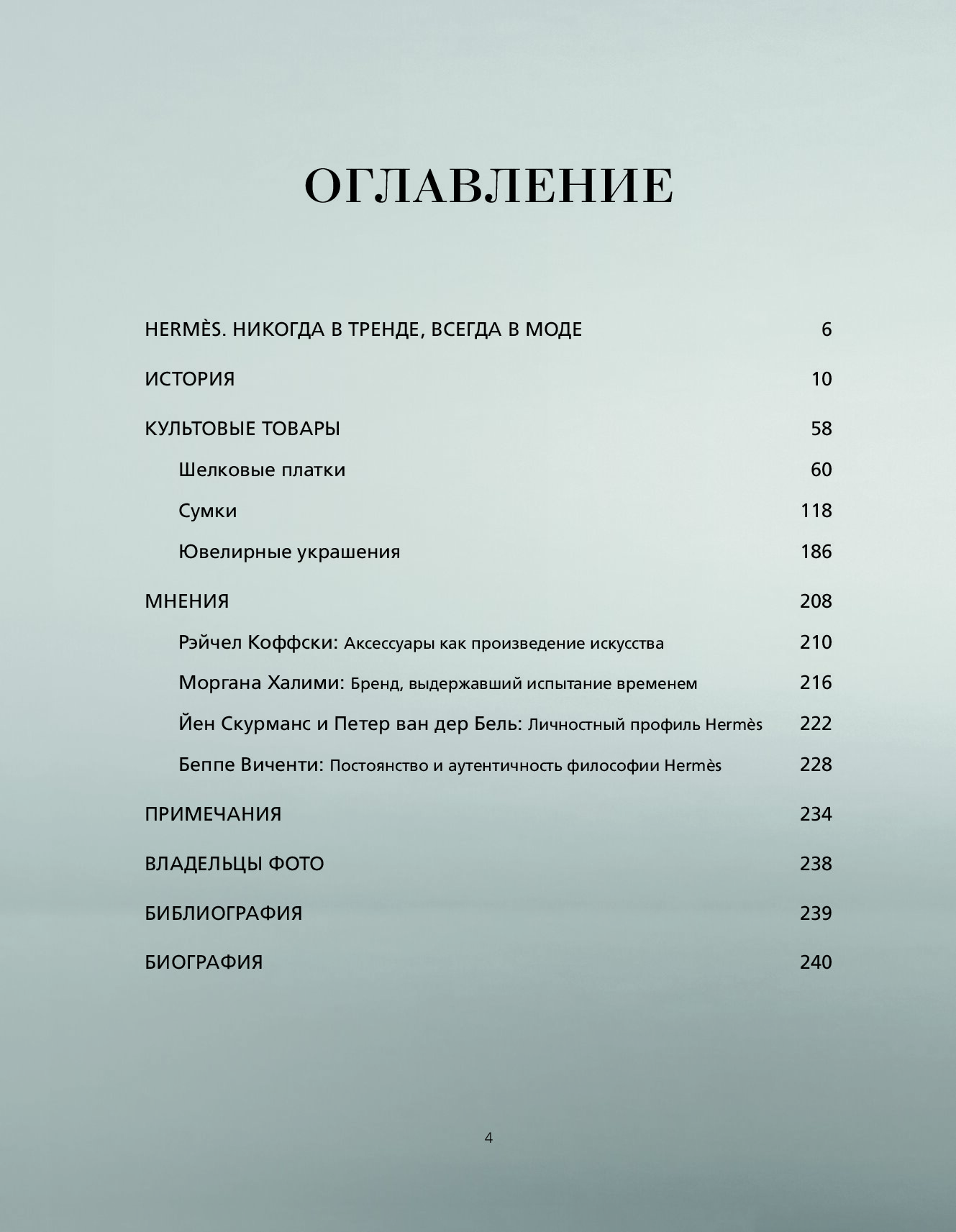 ОГЛАВЛЕНИЕ

HERMÈS. НИКОГДА В ТРЕНДЕ, ВСЕГДА В МОДЕ 6

ИСТОРИЯ 10

КУЛЬТОВЫЕ ТОВАРЫ 58

Шелковые платки 60

Сумки 118

Ювелирные украшения 186

МНЕНИЯ 208

Рэйчел Коффски: Аксессуары как произведение искусства 210

Моргана Халими: Бренд, выдержавший испытание временем 216

Йен Скурманс и Петер ван дер Бель: Личностный профиль Hermès 222

Беппе Виченти: Постоянство и аутентичность философии Hermès 228

ПРИМЕЧАНИЯ 234

ВЛАДЕЛЬЦЫ ФОТО 238

БИБЛИОГРАФИЯ 239

БИОГРАФИЯ 240

4